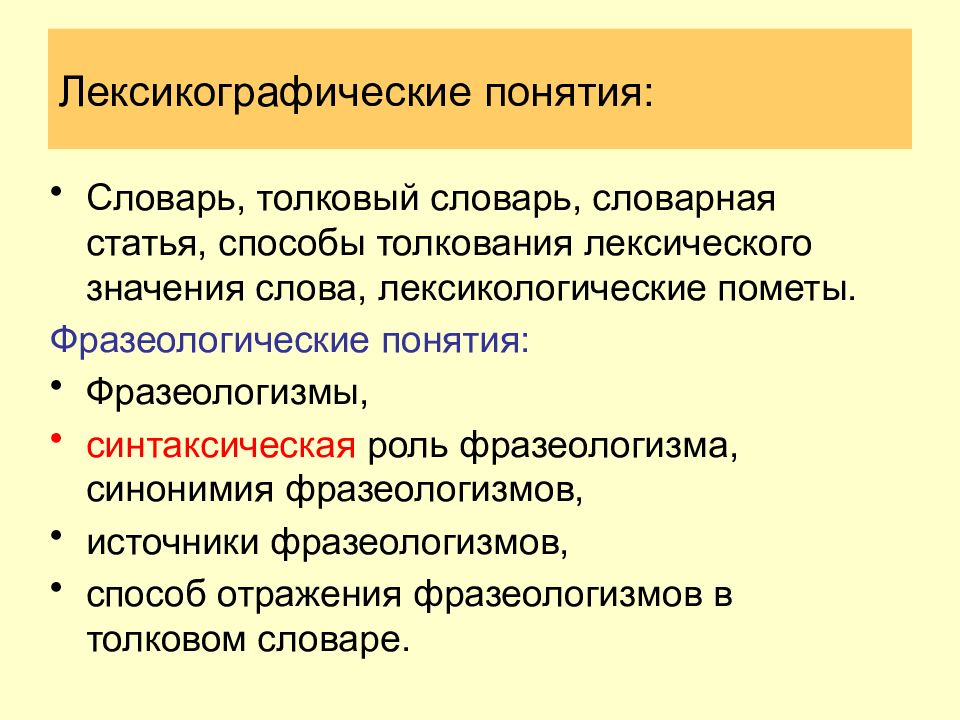 Лексикографические понятия:

• Словарь, толковый словарь, словарная статья, способы толкования лексического значения слова, лексикологические пометы.

Фразеологические понятия:

• Фразеологизмы,

• синтаксическая роль фразеологизма, синонимия фразеологизмов,

• источники фразеологизмов,

• способ отражения фразеологизмов в толковом словаре.